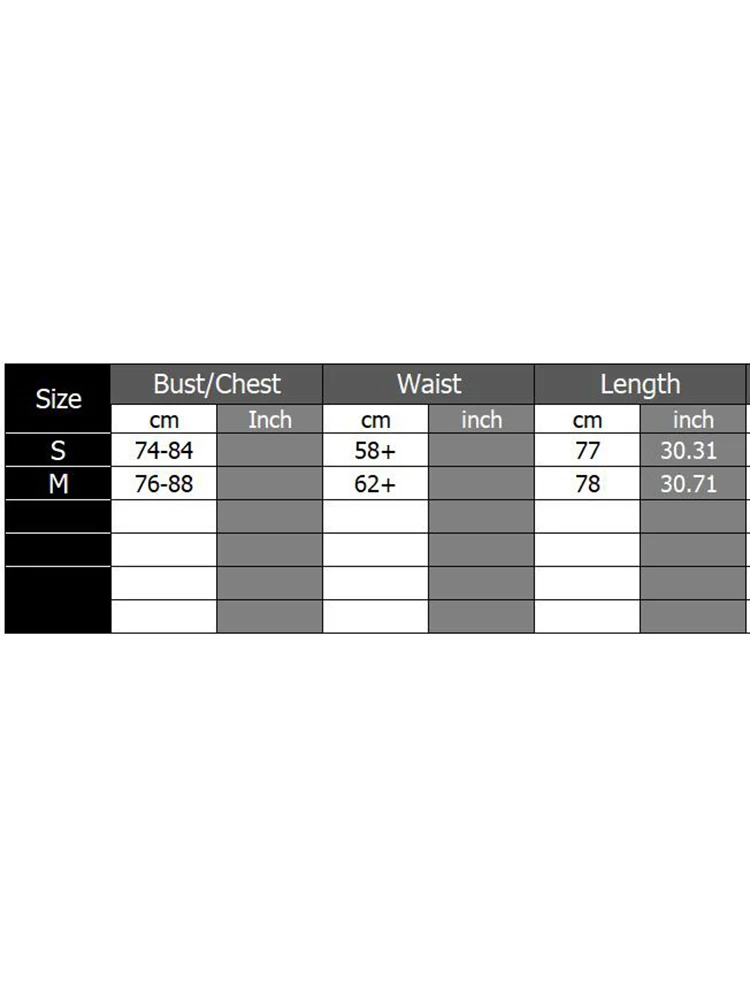 | Size | Bust/Chest | | Waist | | Length | |
|---|---|---|---|---|---|---|
| | cm | Inch | cm | inch | cm | inch |
| S | 74-84 | | 58+ | | 77 | 30.31 |
| M | 76-88 | | 62+ | | 78 | 30.71 |
| | | | | | | |
| | | | | | | |
| | | | | | | |
| | | | | | | |